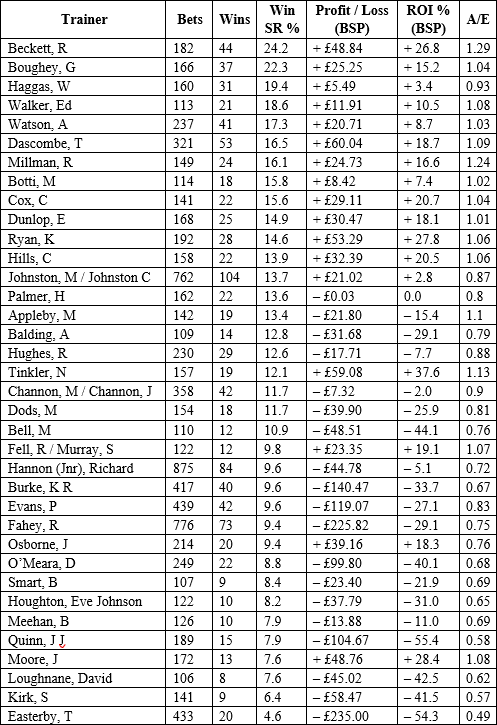 | Trainer | Bets | Wins | Win SR % | Profit / Loss (BSP) | ROI % (BSP) | A/E |
|---|---|---|---|---|---|---|
| Beckett, R | 182 | 44 | 24.2 | + £48.84 | + 26.8 | 1.29 |
| Boughey, G | 166 | 37 | 22.3 | + £25.25 | + 15.2 | 1.04 |
| Haggas, W | 160 | 31 | 19.4 | + £5.49 | + 3.4 | 0.93 |
| Walker, Ed | 113 | 21 | 18.6 | + £11.91 | + 10.5 | 1.08 |
| Watson, A | 237 | 41 | 17.3 | + £20.71 | + 8.7 | 1.03 |
| Dascombe, T | 321 | 53 | 16.5 | + £60.04 | + 18.7 | 1.09 |
| Millman, R | 149 | 24 | 16.1 | + £24.73 | + 16.6 | 1.24 |
| Botti, M | 114 | 18 | 15.8 | + £8.42 | + 7.4 | 1.02 |
| Cox, C | 141 | 22 | 15.6 | + £29.11 | + 20.7 | 1.04 |
| Dunlop, E | 168 | 25 | 14.9 | + £30.47 | + 18.1 | 1.01 |
| Ryan, K | 192 | 28 | 14.6 | + £53.29 | + 27.8 | 1.06 |
| Hills, C | 158 | 22 | 13.9 | + £32.39 | + 20.5 | 1.06 |
| Johnston, M / Johnston C | 762 | 104 | 13.7 | + £21.02 | + 2.8 | 0.87 |
| Palmer, H | 162 | 22 | 13.6 | – £0.03 | 0.0 | 0.8 |
| Appleby, M | 142 | 19 | 13.4 | – £21.80 | – 15.4 | 1.1 |
| Balding, A | 109 | 14 | 12.8 | – £31.68 | – 29.1 | 0.79 |
| Hughes, R | 230 | 29 | 12.6 | – £17.71 | – 7.7 | 0.88 |
| Tinkler, N | 157 | 19 | 12.1 | + £59.08 | + 37.6 | 1.13 |
| Channon, M / Channon, J | 358 | 42 | 11.7 | – £7.32 | – 2.0 | 0.9 |
| Dods, M | 154 | 18 | 11.7 | – £39.90 | – 25.9 | 0.81 |
| Bell, M | 110 | 12 | 10.9 | – £48.51 | – 44.1 | 0.76 |
| Fell, R / Murray, S | 122 | 12 | 9.8 | + £23.35 | + 19.1 | 1.07 |
| Hannon (Jnr), Richard | 875 | 84 | 9.6 | – £44.78 | – 5.1 | 0.72 |
| Burke, K R | 417 | 40 | 9.6 | – £140.47 | – 33.7 | 0.67 |
| Evans, P | 439 | 42 | 9.6 | – £119.07 | – 27.1 | 0.83 |
| Fahey, R | 776 | 73 | 9.4 | – £225.82 | – 29.1 | 0.75 |
| Osborne, J | 214 | 20 | 9.4 | + £39.16 | + 18.3 | 0.76 |
| O'Meara, D | 249 | 22 | 8.8 | – £99.80 | – 40.1 | 0.68 |
| Smart, B | 107 | 9 | 8.4 | – £23.40 | – 21.9 | 0.69 |
| Houghton, Eve Johnson | 122 | 10 | 8.2 | – £37.79 | – 31.0 | 0.65 |
| Meehan, B | 126 | 10 | 7.9 | – £13.88 | – 11.0 | 0.69 |
| Quinn, J J | 189 | 15 | 7.9 | – £104.67 | – 55.4 | 0.58 |
| Moore, J | 172 | 13 | 7.6 | + £48.76 | + 28.4 | 1.08 |
| Loughnane, David | 106 | 8 | 7.6 | – £45.02 | – 42.5 | 0.62 |
| Kirk, S | 141 | 9 | 6.4 | – £58.47 | – 41.5 | 0.57 |
| Easterby, T | 433 | 20 | 4.6 | – £235.00 | – 54.3 | 0.49 |